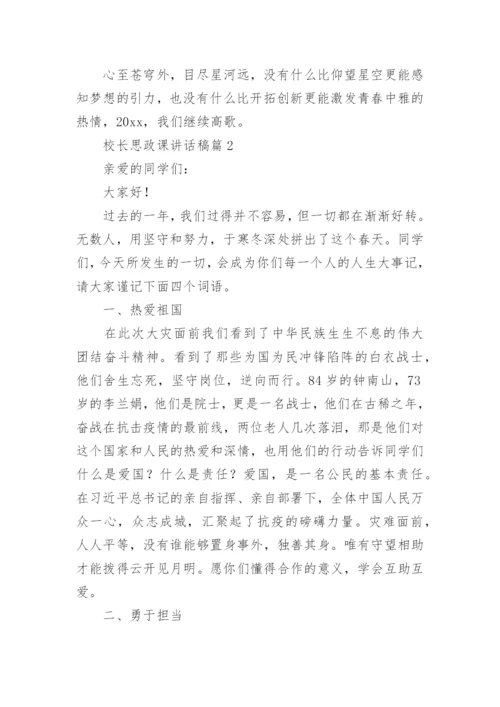 心至苍穹外，目尽星河远，没有什么比仰望星空更能感知梦想的引力，也没有什么比开拓创新更能激发青春中雅的热情，20xx，我们继续高歌。

校长思政课讲话稿篇2

亲爱的同学们：

大家好！

过去的一年，我们过得并不容易，但一切都在渐渐好转。无数人，用坚守和努力，于寒冬深处拼出了这个春天。同学们，今天所发生的一切，会成为你们每一个人的人生大事记，请大家谨记下面四个词语。

一、热爱祖国

在此次大灾面前我们看到了中华民族生生不息的伟大团结奋斗精神。看到了那些为国为民冲锋陷阵的白衣战士，他们舍生忘死，坚守岗位，逆向而行。84岁的钟南山，73岁的李兰娟，他们是院士，更是一名战士，他们在古稀之年，奋战在抗击疫情的最前线，两位老人几次落泪，那是他们对这个国家和人民的热爱和深情，也用他们的行动告诉同学们什么是爱国？什么是责任？爱国，是一名公民的基本责任。在习近平总书记的亲自指挥、亲自部署下，全体中国人民万众一心，众志成城，汇聚起了抗疫的磅礴力量。灾难面前，人人平等，没有谁能够置身事外，独善其身。唯有守望相助才能拨得云开见月明。愿你们懂得合作的意义，学会互助互爱。

二、勇于担当